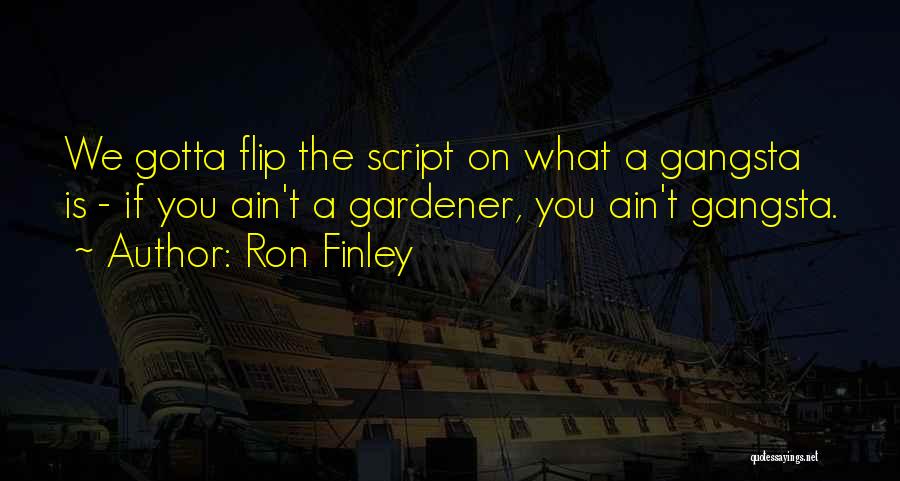 We gotta flip the script on what a gangsta is - if you ain't a gardener, you ain't gangsta.
~ Author: Ron Finley

quotessayings.net